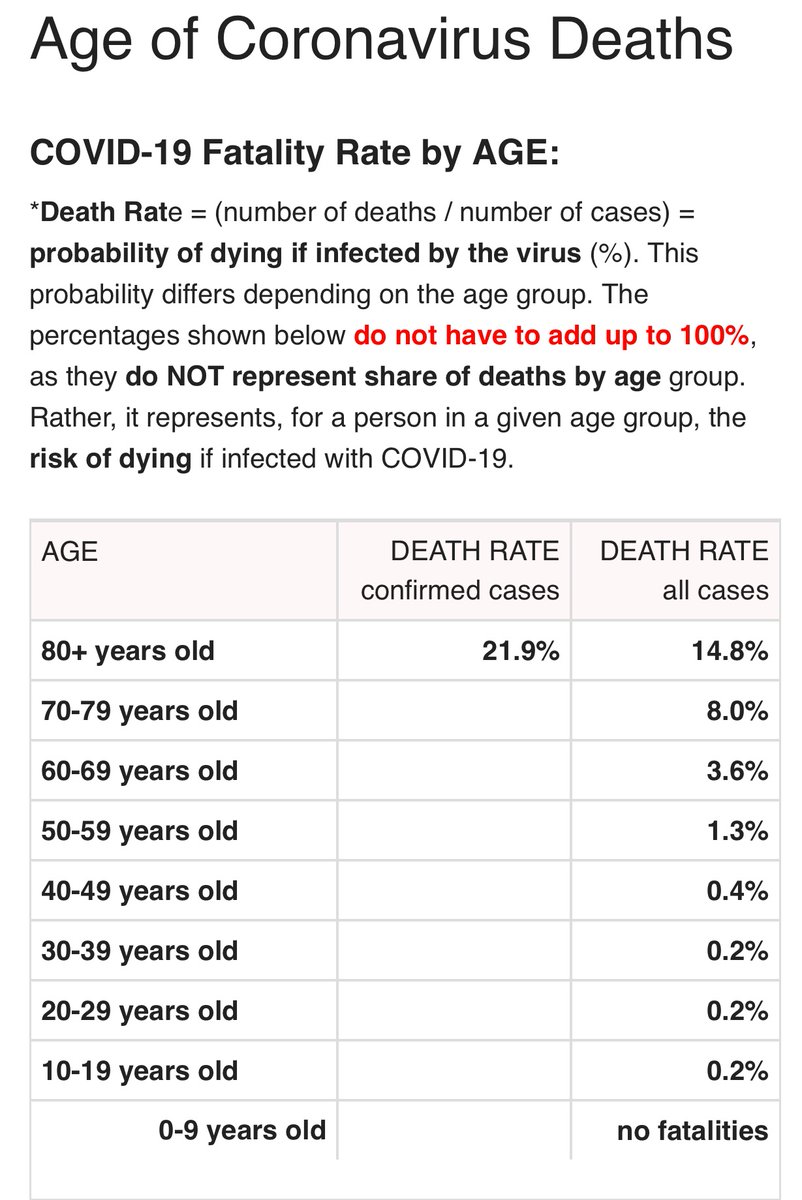 Age of Coronavirus Deaths

COVID-19 Fatality Rate by AGE:

*Death Rate = (number of deaths / number of cases) = probability of dying if infected by the virus (%). This probability differs depending on the age group. The percentages shown below do not have to add up to 100%, as they do NOT represent share of deaths by age group. Rather, it represents, for a person in a given age group, the risk of dying if infected with COVID-19.

| AGE | DEATH RATE confirmed cases | DEATH RATE all cases |
|---|---|---|
| 80+ years old | 21.9% | 14.8% |
| 70-79 years old | | 8.0% |
| 60-69 years old | | 3.6% |
| 50-59 years old | | 1.3% |
| 40-49 years old | | 0.4% |
| 30-39 years old | | 0.2% |
| 20-29 years old | | 0.2% |
| 10-19 years old | | 0.2% |
| 0-9 years old | | no fatalities |